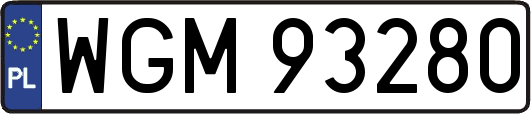 PL
WGM 93280